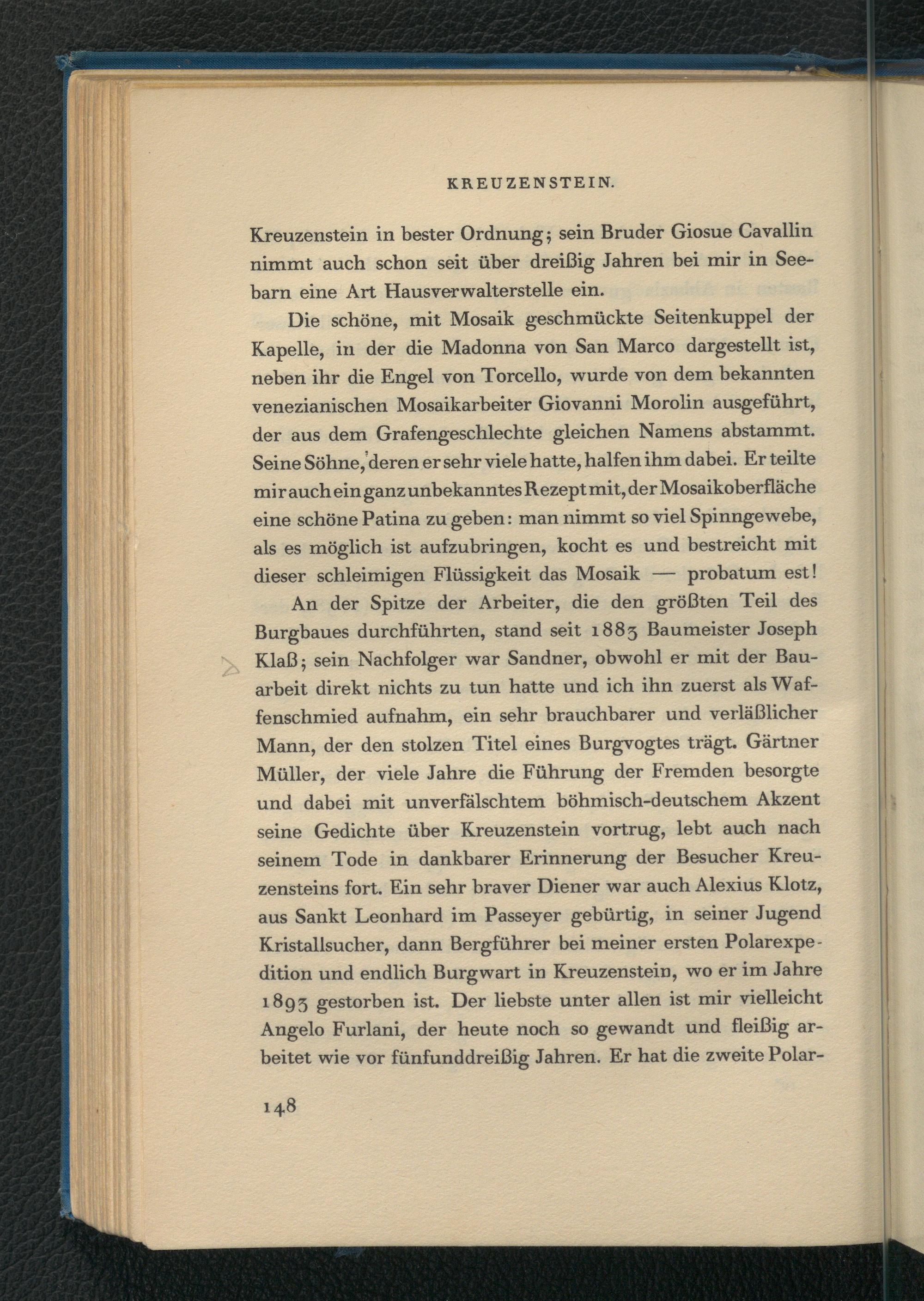 KREUZENSTEIN.

Kreuzenstein in bester Ordnung; sein Bruder Giosue Cavallin nimmt auch schon seit über dreißig Jahren bei mir in Seebarn eine Art Hausverwalterstelle ein.

Die schöne, mit Mosaik geschmückte Seitenkuppel der Kapelle, in der die Madonna von San Marco dargestellt ist, neben ihr die Engel von Torcello, wurde von dem bekannten venezianischen Mosaikarbeiter Giovanni Morolin ausgeführt, der aus dem Grafengeschlechte gleichen Namens abstammt. Seine Söhne, deren er sehr viele hatte, halfen ihm dabei. Er teilte mir auch ein ganz unbekanntes Rezept mit, der Mosaikoberfläche eine schöne Patina zu geben: man nimmt so viel Spinngewebe, als es möglich ist aufzubringen, kocht es und bestreicht mit dieser schleimigen Flüssigkeit das Mosaik — probatum est!

An der Spitze der Arbeiter, die den größten Teil des Burgbaues durchführten, stand seit 1883 Baumeister Joseph Klaß; sein Nachfolger war Sandner, obwohl er mit der Bauarbeit direkt nichts zu tun hatte und ich ihn zuerst als Waffenschmied aufnahm, ein sehr brauchbarer und verläßlicher Mann, der den stolzen Titel eines Burgvogtes trägt. Gärtner Müller, der viele Jahre die Führung der Fremden besorgte und dabei mit unverfälschtem böhmisch-deutschem Akzent seine Gedichte über Kreuzenstein vortrug, lebt auch nach seinem Tode in dankbarer Erinnerung der Besucher Kreuzensteins fort. Ein sehr braver Diener war auch Alexius Klotz, aus Sankt Leonhard im Passeyer gebürtig, in seiner Jugend Kristallsucher, dann Bergführer bei meiner ersten Polarexpedition und endlich Burgwart in Kreuzenstein, wo er im Jahre 1893 gestorben ist. Der liebste unter allen ist mir vielleicht Angelo Furlani, der heute noch so gewandt und fleißig arbeitet wie vor fünfunddreißig Jahren. Er hat die zweite Polar-

148